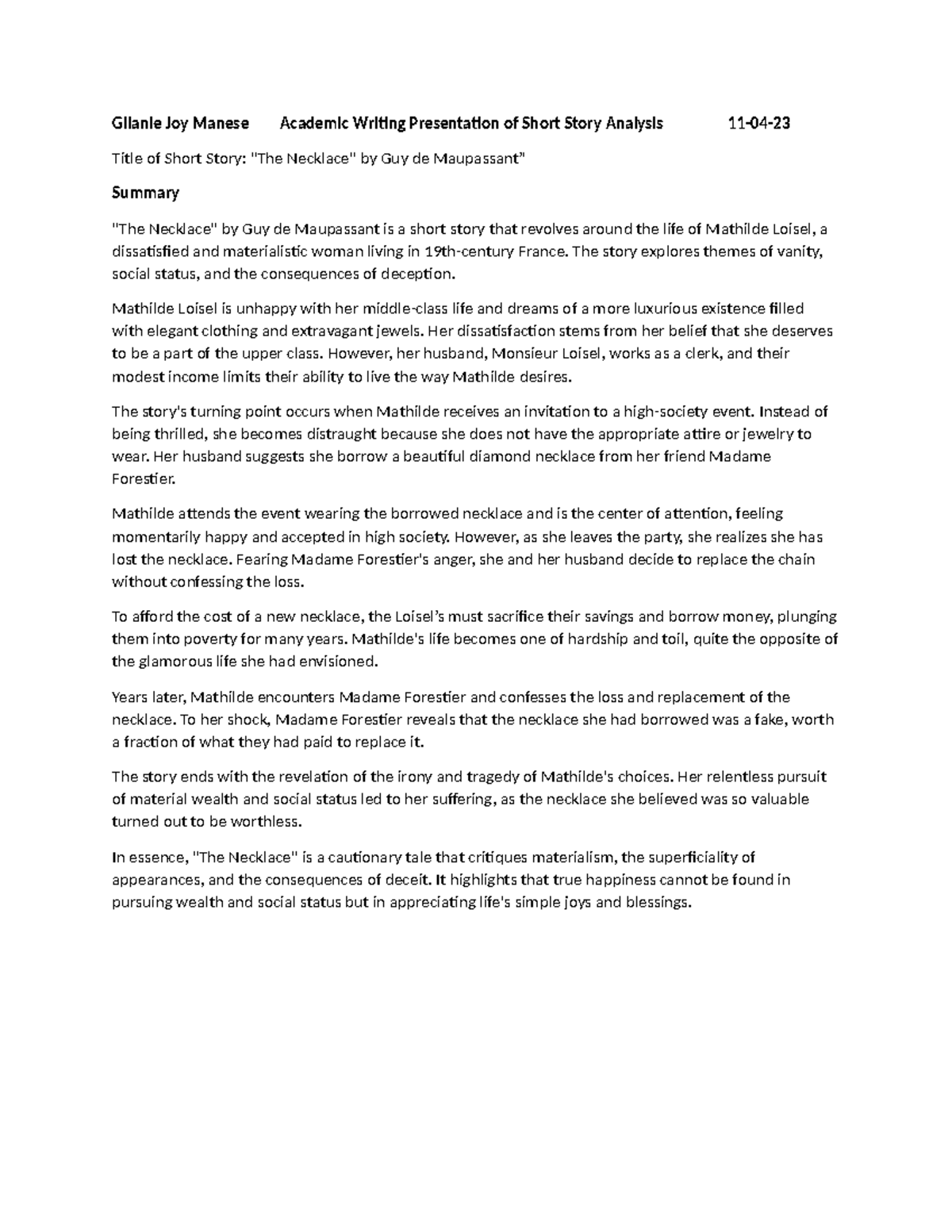 Gilanie Joy Manese Academic Writing Presentation of Short Story Analysis 11-04-23

Title of Short Story: "The Necklace" by Guy de Maupassant"

Summary

"The Necklace" by Guy de Maupassant is a short story that revolves around the life of Mathilde Loisel, a dissatisfied and materialistic woman living in 19th-century France. The story explores themes of vanity, social status, and the consequences of deception.

Mathilde Loisel is unhappy with her middle-class life and dreams of a more luxurious existence filled with elegant clothing and extravagant jewels. Her dissatisfaction stems from her belief that she deserves to be a part of the upper class. However, her husband, Monsieur Loisel, works as a clerk, and their modest income limits their ability to live the way Mathilde desires.

The story's turning point occurs when Mathilde receives an invitation to a high-society event. Instead of being thrilled, she becomes distraught because she does not have the appropriate attire or jewelry to wear. Her husband suggests she borrow a beautiful diamond necklace from her friend Madame Forestier.

Mathilde attends the event wearing the borrowed necklace and is the center of attention, feeling momentarily happy and accepted in high society. However, as she leaves the party, she realizes she has lost the necklace. Fearing Madame Forestier's anger, she and her husband decide to replace the chain without confessing the loss.

To afford the cost of a new necklace, the Loisel's must sacrifice their savings and borrow money, plunging them into poverty for many years. Mathilde's life becomes one of hardship and toil, quite the opposite of the glamorous life she had envisioned.

Years later, Mathilde encounters Madame Forestier and confesses the loss and replacement of the necklace. To her shock, Madame Forestier reveals that the necklace she had borrowed was a fake, worth a fraction of what they had paid to replace it.

The story ends with the revelation of the irony and tragedy of Mathilde's choices. Her relentless pursuit of material wealth and social status led to her suffering, as the necklace she believed was so valuable turned out to be worthless.

In essence, "The Necklace" is a cautionary tale that critiques materialism, the superficiality of appearances, and the consequences of deceit. It highlights that true happiness cannot be found in pursuing wealth and social status but in appreciating life's simple joys and blessings.